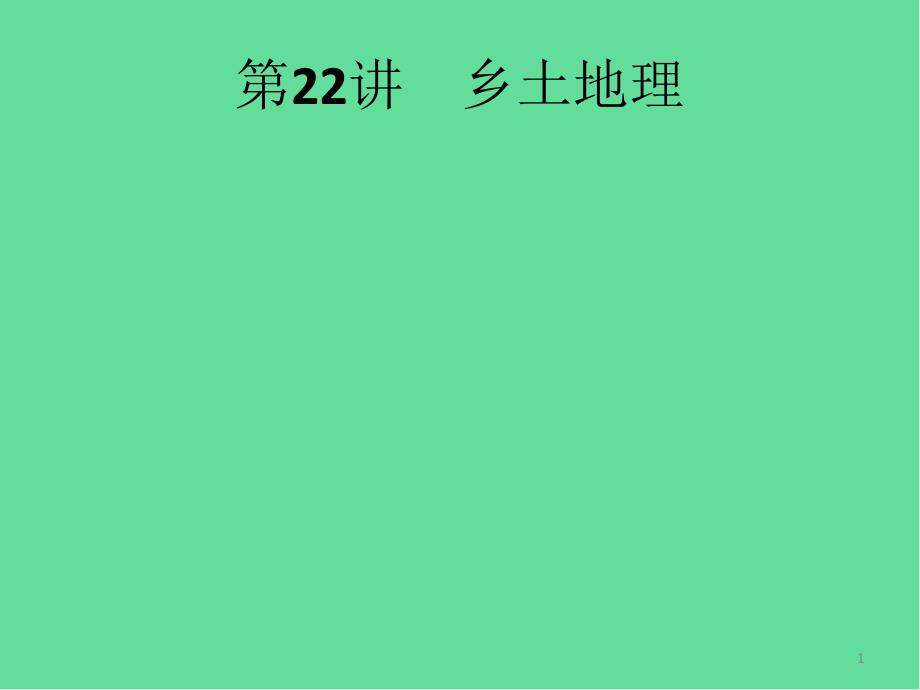 第22讲　乡土地理

1